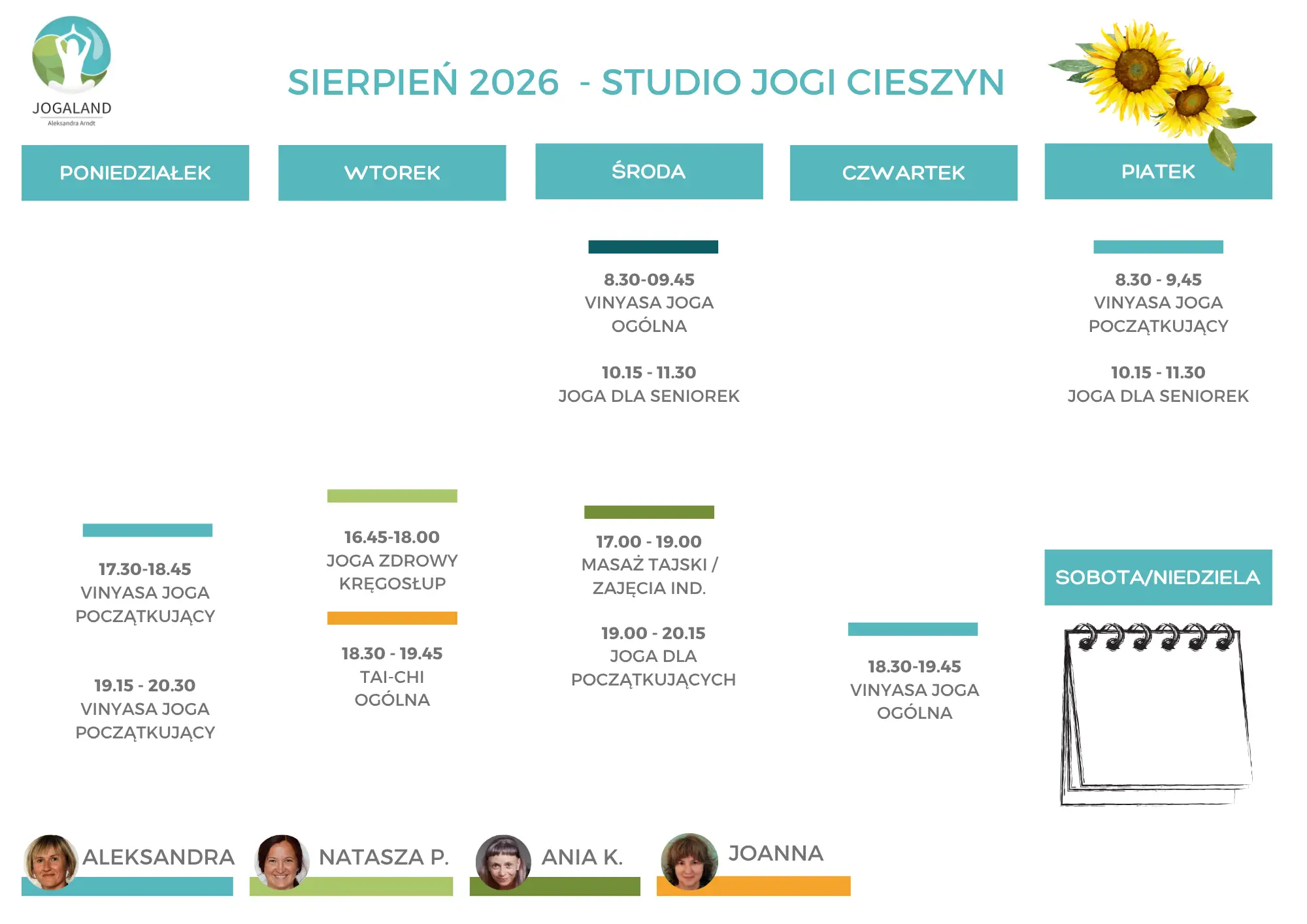 JOGALAND
Aleksandra Arndt

SIERPIEŃ 2026 - STUDIO JOGI CIESZYN

PONIEDZIAŁEK

17.30-18.45
VINYASA JOGA
POCZĄTKUJĄCY

19.15 - 20.30
VINYASA JOGA
POCZĄTKUJĄCY

WTOREK

16.45-18.00
JOGA ZDROWY
KRĘGOSŁUP

18.30 - 19.45
TAI-CHI
OGÓLNA

ŚRODA

8.30-09.45
VINYASA JOGA
OGÓLNA

10.15 - 11.30
JOGA DLA SENIOREK

17.00 - 19.00
MASAŻ TAJSKI /
ZAJĘCIA IND.

19.00 - 20.15
JOGA DLA
POCZĄTKUJĄCYCH

CZWARTEK

18.30-19.45
VINYASA JOGA
OGÓLNA

PIATEK

8.30 - 9,45
VINYASA JOGA
POCZĄTKUJĄCY

10.15 - 11.30
JOGA DLA SENIOREK

SOBOTA/NIEDZIELA

ALEKSANDRA

NATASZA P.

ANIA K.

JOANNA